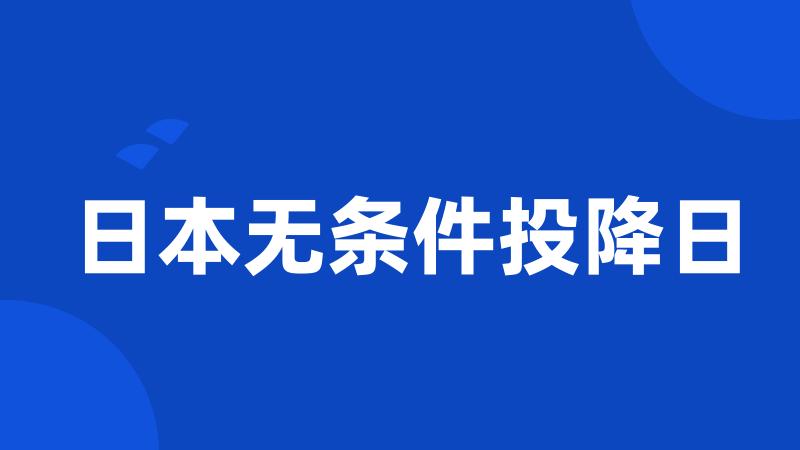 日本无条件投降日